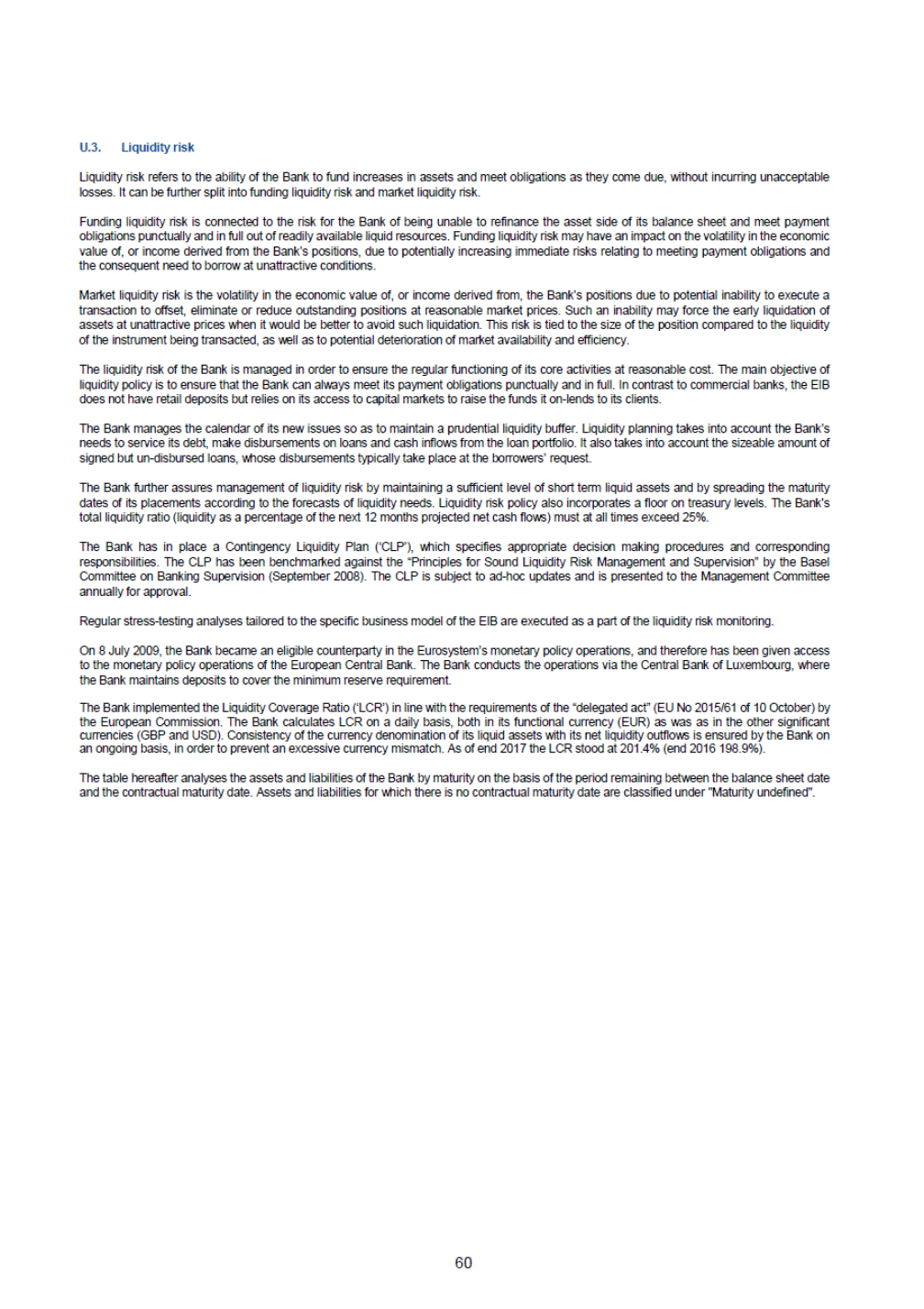 U.3. Liquidity risk

Liquidity risk refers to the ability of the Bank to fund increases in assets and meet obligations as they come due, without incurring unacceptable losses. It can be further split into funding liquidity risk and market liquidity risk.

Funding liquidity risk is connected to the risk for the Bank of being unable to refinance the asset side of its balance sheet and meet payment obligations punctually and in full out of readily available liquid resources. Funding liquidity risk may have an impact on the volatility in the economic value of, or income derived from the Bank's positions, due to potentially increasing immediate risks relating to meeting payment obligations and the consequent need to borrow at unattractive conditions.

Market liquidity risk is the volatility in the economic value of, or income derived from, the Bank's positions due to potential inability to execute a transaction to offset, eliminate or reduce outstanding positions at reasonable market prices. Such an inability may force the early liquidation of assets at unattractive prices when it would be better to avoid such liquidation. This risk is tied to the size of the position compared to the liquidity of the instrument being transacted, as well as to potential deterioration of market availability and efficiency.

The liquidity risk of the Bank is managed in order to ensure the regular functioning of its core activities at reasonable cost. The main objective of liquidity policy is to ensure that the Bank can always meet its payment obligations punctually and in full. In contrast to commercial banks, the EIB does not have retail deposits but relies on its access to capital markets to raise the funds it on-lends to its clients.

The Bank manages the calendar of its new issues so as to maintain a prudential liquidity buffer. Liquidity planning takes into account the Bank's needs to service its debt, make disbursements on loans and cash inflows from the loan portfolio. It also takes into account the sizeable amount of signed but un-disbursed loans, whose disbursements typically take place at the borrowers' request.

The Bank further assures management of liquidity risk by maintaining a sufficient level of short term liquid assets and by spreading the maturity dates of its placements according to the forecasts of liquidity needs. Liquidity risk policy also incorporates a floor on treasury levels. The Bank's total liquidity ratio (liquidity as a percentage of the next 12 months projected net cash flows) must at all times exceed 25%.

The Bank has in place a Contingency Liquidity Plan ('CLP'), which specifies appropriate decision making procedures and corresponding responsibilities. The CLP has been benchmarked against the "Principles for Sound Liquidity Risk Management and Supervision" by the Basel Committee on Banking Supervision (September 2008). The CLP is subject to ad-hoc updates and is presented to the Management Committee annually for approval.

Regular stress-testing analyses tailored to the specific business model of the EIB are executed as a part of the liquidity risk monitoring.

On 8 July 2009, the Bank became an eligible counterparty in the Eurosystem's monetary policy operations, and therefore has been given access to the monetary policy operations of the European Central Bank. The Bank conducts the operations via the Central Bank of Luxembourg, where the Bank maintains deposits to cover the minimum reserve requirement.

The Bank implemented the Liquidity Coverage Ratio ('LCR') in line with the requirements of the "delegated act" (EU No 2015/61 of 10 October) by the European Commission. The Bank calculates LCR on a daily basis, both in its functional currency (EUR) as was as in the other significant currencies (GBP and USD). Consistency of the currency denomination of its liquid assets with its net liquidity outflows is ensured by the Bank on an ongoing basis, in order to prevent an excessive currency mismatch. As of end 2017 the LCR stood at 201.4% (end 2016 198.9%).

The table hereafter analyses the assets and liabilities of the Bank by maturity on the basis of the period remaining between the balance sheet date and the contractual maturity date. Assets and liabilities for which there is no contractual maturity date are classified under "Maturity undefined".

60